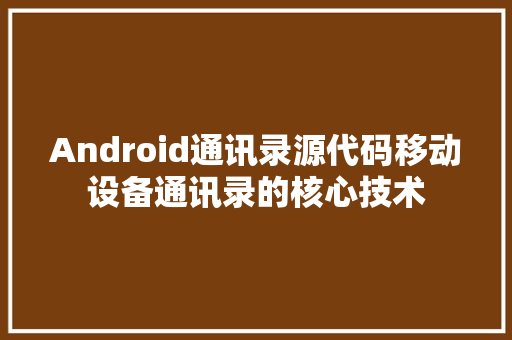 Android通讯录源代码移动设备通讯录的核心技术